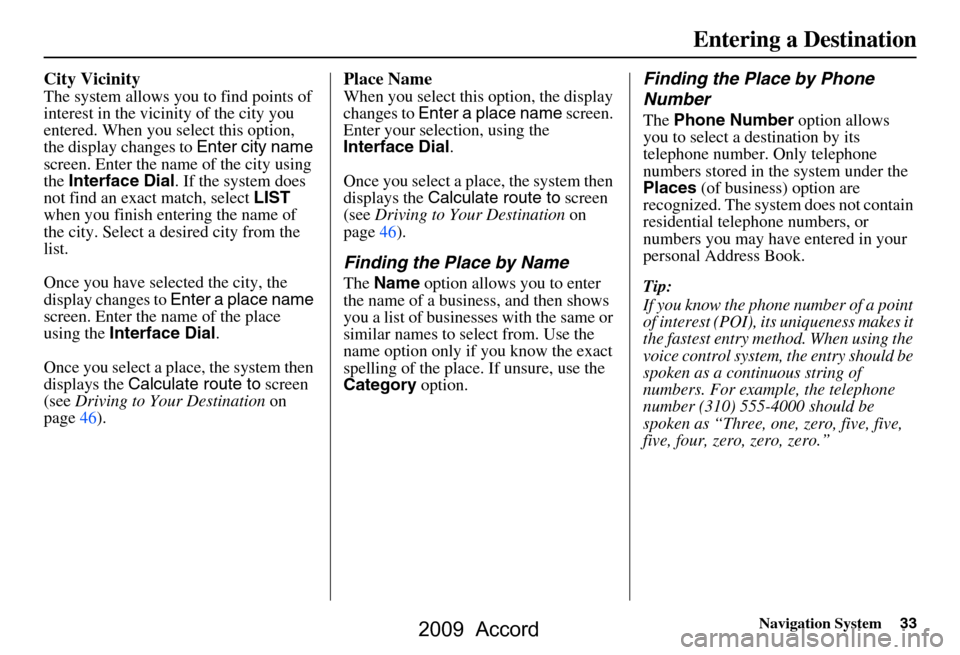 Entering a Destination

City Vicinity
The system allows you to find points of interest in the vicinity of the city you entered. When you select this option, the display changes to Enter city name screen. Enter the name of the city using the Interface Dial. If the system does not find an exact match, select LIST when you finish entering the name of the city. Select a desired city from the list.

Once you have selected the city, the display changes to Enter a place name screen. Enter the name of the place using the Interface Dial.

Once you select a place, the system then displays the Calculate route to screen (see Driving to Your Destination on page 46).

Place Name
When you select this option, the display changes to Enter a place name screen. Enter your selection, using the Interface Dial.

Once you select a place, the system then displays the Calculate route to screen (see Driving to Your Destination on page 46).

Finding the Place by Name
The Name option allows you to enter the name of a business, and then shows you a list of businesses with the same or similar names to select from. Use the name option only if you know the exact spelling of the place. If unsure, use the Category option.

Finding the Place by Phone Number
The Phone Number option allows you to select a destination by its telephone number. Only telephone numbers stored in the system under the Places (of business) option are recognized. The system does not contain residential telephone numbers, or numbers you may have entered in your personal Address Book.

Tip:
If you know the phone number of a point of interest (POI), its uniqueness makes it the fastest entry method. When using the voice control system, the entry should be spoken as a continuous string of numbers. For example, the telephone number (310) 555-4000 should be spoken as “Three, one, zero, five, five, five, four, zero, zero, zero.”

Navigation System 33

2009 Accord

carmanualsonline.info